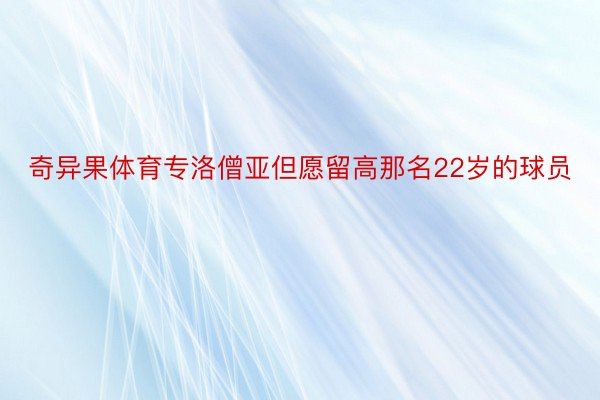 奇异果体育专洛僧亚但愿留高那名22岁的球员